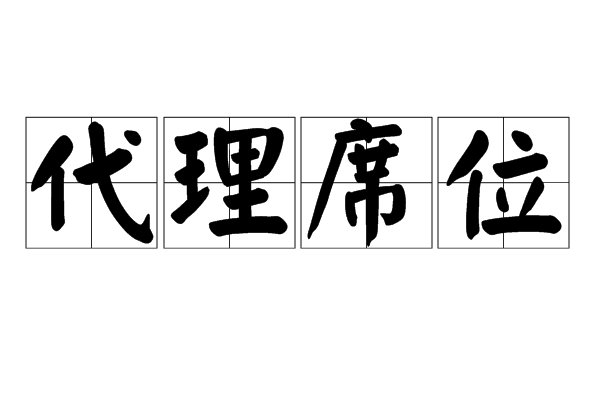 代理席位